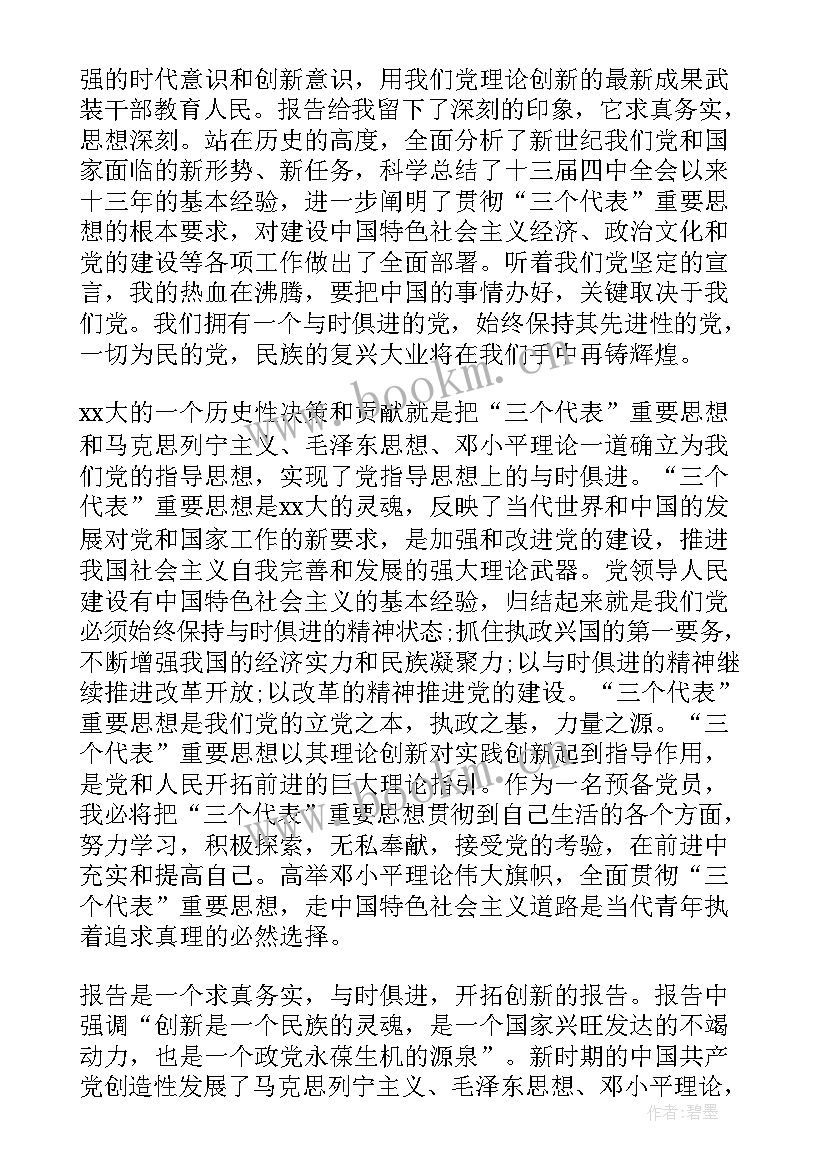 强的时代意识和创新意识，用我们党理论创新的最新成果武装干部教育人民。报告给我留下了深刻的印象，它求真务实，思想深刻。站在历史的高度，全面分析了新世纪我们党和国家面临的新形势、新任务，科学总结了十三届四中全会以来十三年的基本经验，进一步阐明了贯彻“三个代表”重要思想的根本要求，对建设中国特色社会主义经济、政治文化和党的建设等各项工作做出了全面部署。听着我们党坚定的宣言，我的热血在沸腾，要把中国的事情办好，关键取决于我们党。我们拥有一个与时俱进的党，始终保持其先进性的党，一切为民的党，民族的复兴大业将在我们手中再铸辉煌。

xx大的一个历史性决策和贡献就是把“三个代表”重要思想和马克思列宁主义、毛泽东思想、邓小平理论一道确立为我们党的指导思想，实现了党指导思想上的与时俱进。“三个代表”重要思想是xx大的灵魂，反映了当代世界和中国的发展对党和国家工作的新要求，是加强和改进党的建设，推进我国社会主义自我完善和发展的强大理论武器。党领导人民建设有中国特色社会主义的基本经验，归结起来就是我们党必须始终保持与时俱进的精神状态;抓住执政兴国的第一要务，不断增强我国的经济实力和民族凝聚力;以与时俱进的精神继续推进改革开放;以改革的精神推进党的建设。“三个代表”重要思想是我们党的立党之本，执政之基，力量之源。“三个代表”重要思想以其理论创新对实践创新起到指导作用，是党和人民开拓前进的巨大理论指引。作为一名预备党员，我必将把“三个代表”重要思想贯彻到自己生活的各个方面，努力学习，积极探索，无私奉献，接受党的考验，在前进中充实和提高自己。高举邓小平理论伟大旗帜，全面贯彻“三个代表”重要思想，走中国特色社会主义道路是当代青年执着追求真理的必然选择。

报告是一个求真务实，与时俱进，开拓创新的报告。报告中强调“创新是一个民族的灵魂，是一个国家兴旺发达的不竭动力，也是一个政党永葆生机的源泉”。新时期的中国共产党创造性发展了马克思列宁主义、毛泽东思想、邓小平理论，

www.bookm.com

作者：碧墨